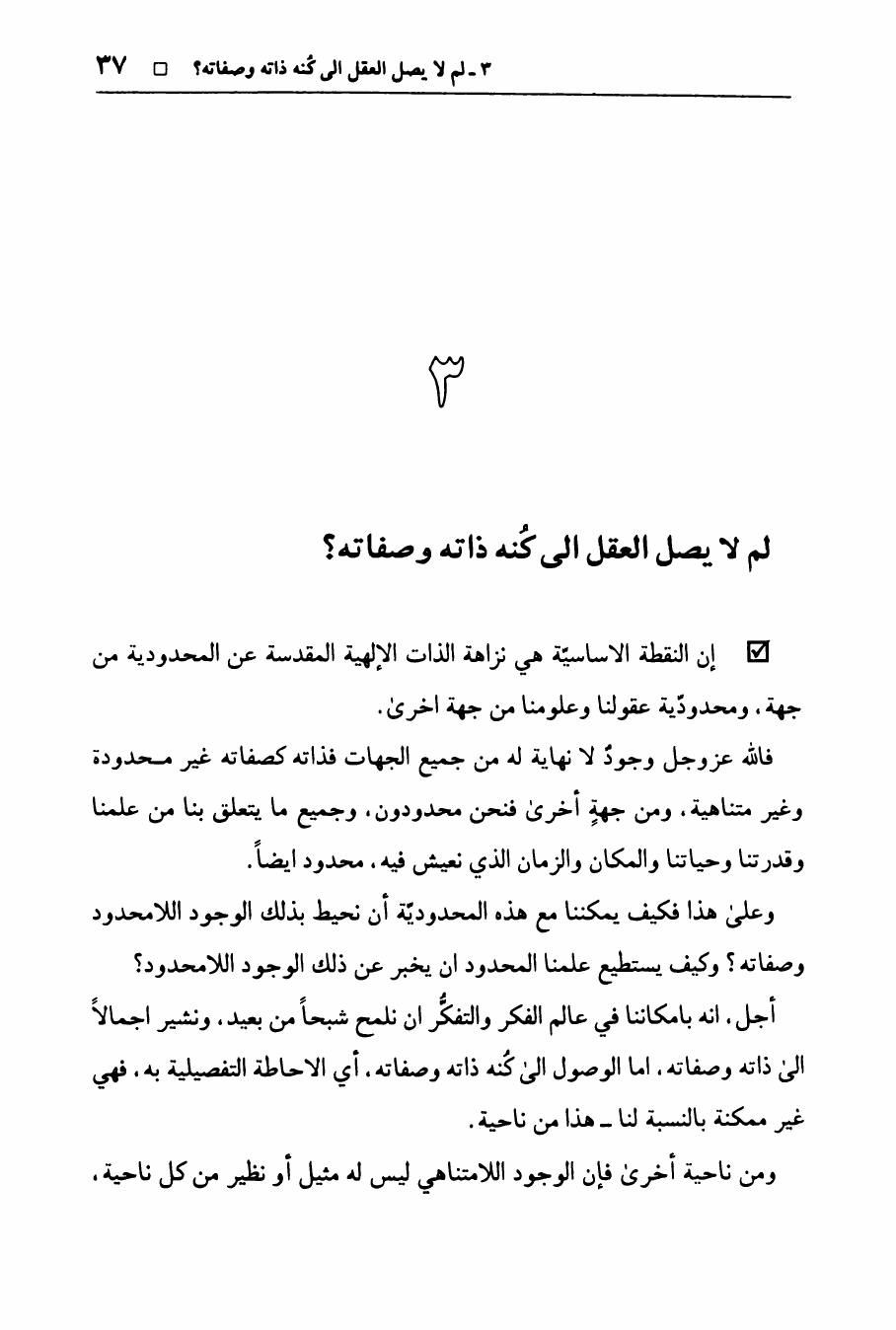 ٣ ـ لم لا يصل العقل الى كُنه ذاته وصفاته؟ □ ٣٧

٣

لم لا يصل العقل الى كُنه ذاته وصفاته؟

☑ إن النقطة الاساسيّة هي نزاهة الذات الإلهية المقدسة عن المحدودية من جهة، ومحدوديّة عقولنا وعلومنا من جهة اخرىٰ.

فالله عزوجل وجودٌ لا نهاية له من جميع الجهات فذاته كصفاته غير محدودة وغير متناهية، ومن جهةٍ أخرىٰ فنحن محدودون، وجميع ما يتعلق بنا من علمنا وقدرتنا وحياتنا والمكان والزمان الذي نعيش فيه، محدود ايضاً.

وعلىٰ هذا فكيف يمكننا مع هذه المحدوديّة أن نحيط بذلك الوجود اللامحدود وصفاته؟ وكيف يستطيع علمنا المحدود ان يخبر عن ذلك الوجود اللامحدود؟

أجل، انه بامكاننا في عالم الفكر والتفكُّر ان نلمح شبحاً من بعيد، ونشير اجمالاً الىٰ ذاته وصفاته، اما الوصول الىٰ كُنه ذاته وصفاته، أي الاحاطة التفصيلية به، فهي غير ممكنة بالنسبة لنا ـ هذا من ناحية.

ومن ناحية أخرىٰ فإن الوجود اللامتناهي ليس له مثيل أو نظير من كل ناحية،